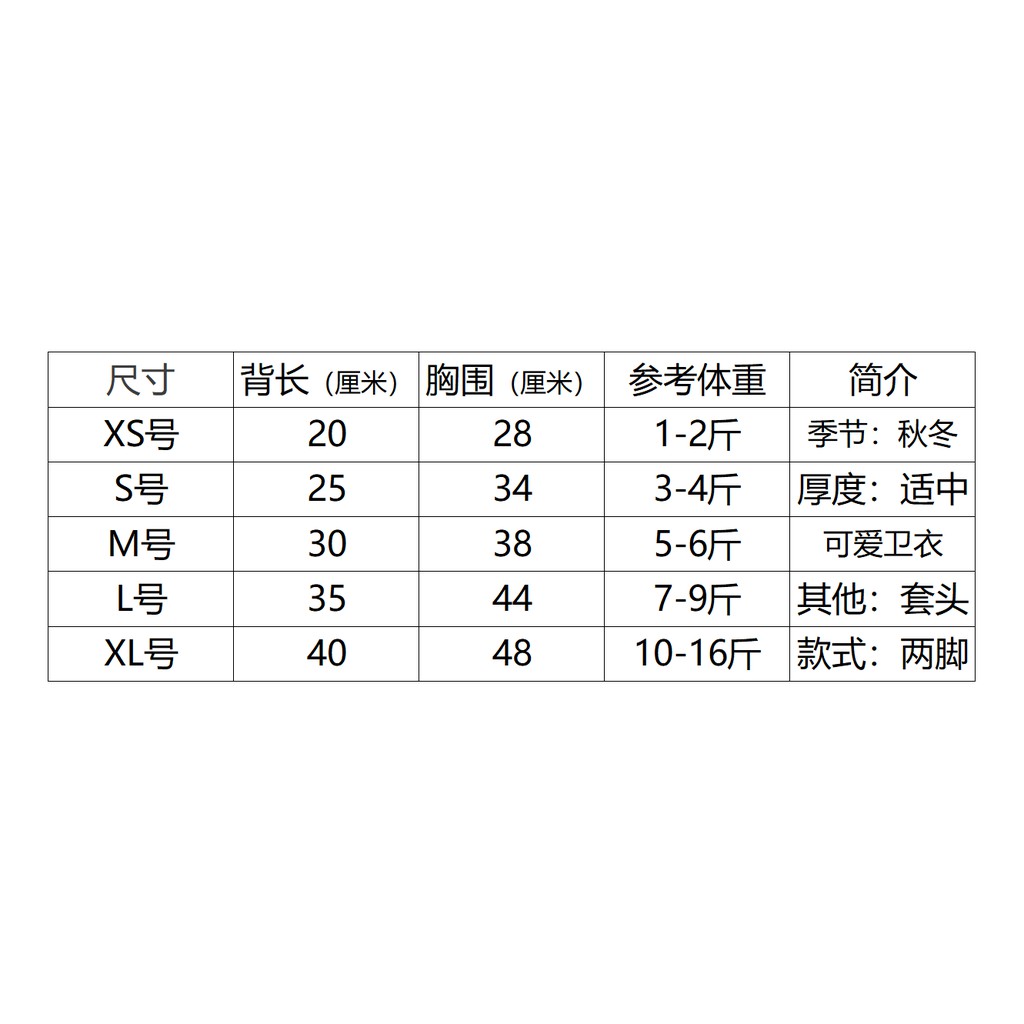 | 尺寸 | 背长（厘米） | 胸围（厘米） | 参考体重 | 简介 |
|---|---|---|---|---|
| XS号 | 20 | 28 | 1-2斤 | 季节：秋冬 |
| S号 | 25 | 34 | 3-4斤 | 厚度：适中 |
| M号 | 30 | 38 | 5-6斤 | 可爱卫衣 |
| L号 | 35 | 44 | 7-9斤 | 其他：套头 |
| XL号 | 40 | 48 | 10-16斤 | 款式：两脚 |